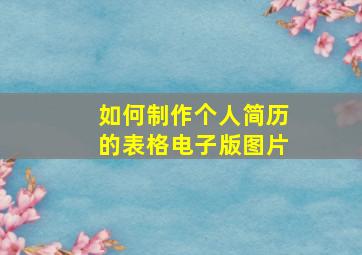 如何制作个人简历的表格电子版图片